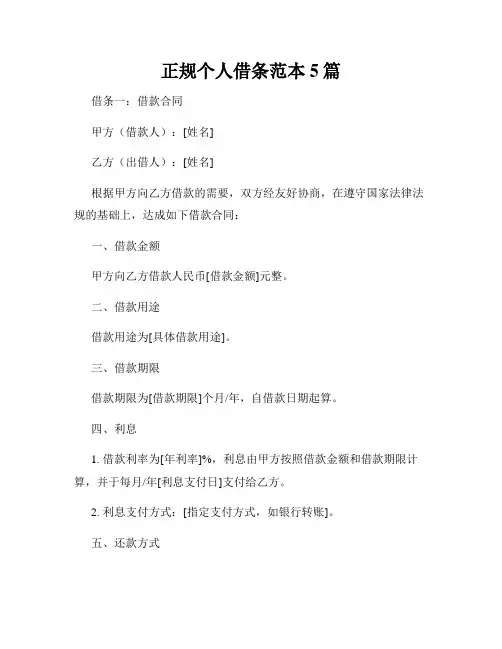 正规个人借条范本 5 篇

借条一：借款合同

甲方（借款人）：[姓名]

乙方（出借人）：[姓名]

根据甲方向乙方借款的需要，双方经友好协商，在遵守国家法律法规的基础上，达成如下借款合同：

一、借款金额

甲方向乙方借款人民币[借款金额]元整。

二、借款用途

借款用途为[具体借款用途]。

三、借款期限

借款期限为[借款期限]个月/年，自借款日期起算。

四、利息

1. 借款利率为[年利率]%，利息由甲方按照借款金额和借款期限计算，并于每月/年[利息支付日]支付给乙方。

2. 利息支付方式：[指定支付方式，如银行转账]。

五、还款方式